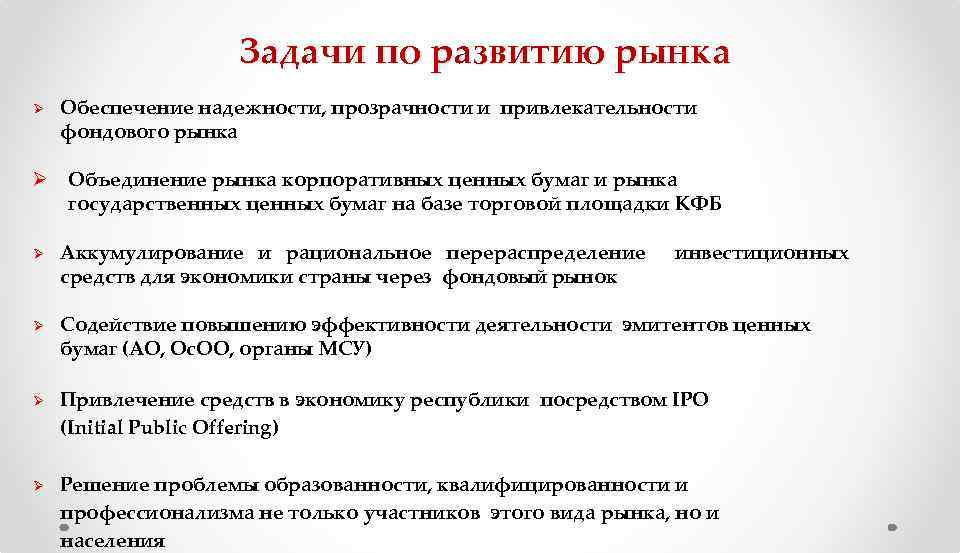 Задачи по развитию рынка

➢ Обеспечение надежности, прозрачности и привлекательности фондового рынка

➢ Объединение рынка корпоративных ценных бумаг и рынка государственных ценных бумаг на базе торговой площадки КФБ

➢ Аккумулирование и рациональное перераспределение инвестиционных средств для экономики страны через фондовый рынок

➢ Содействие повышению эффективности деятельности эмитентов ценных бумаг (АО, ОсОО, органы МСУ)

➢ Привлечение средств в экономику республики посредством IPO (Initial Public Offering)

➢ Решение проблемы образованности, квалифицированности и профессионализма не только участников этого вида рынка, но и населения